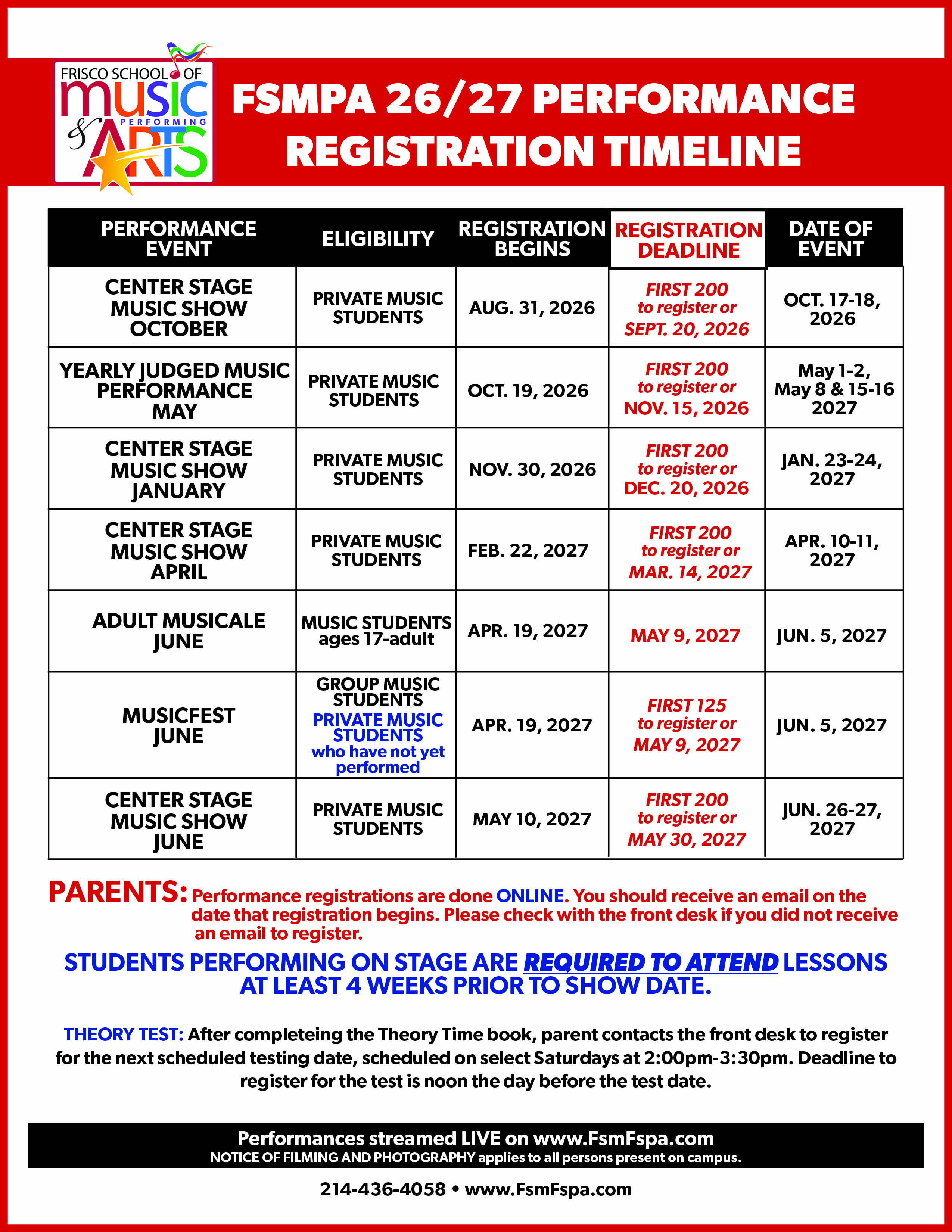 FRISCO SCHOOL OF MUSIC & PERFORMING ARTS

FSMPA 26/27 PERFORMANCE REGISTRATION TIMELINE

| PERFORMANCE EVENT | ELIGIBILITY | REGISTRATION BEGINS | REGISTRATION DEADLINE | DATE OF EVENT |
|---|---|---|---|---|
| CENTER STAGE MUSIC SHOW OCTOBER | PRIVATE MUSIC STUDENTS | AUG. 31, 2026 | FIRST 200 to register or SEPT. 20, 2026 | OCT. 17-18, 2026 |
| YEARLY JUDGED MUSIC PERFORMANCE MAY | PRIVATE MUSIC STUDENTS | OCT. 19, 2026 | FIRST 200 to register or NOV. 15, 2026 | May 1-2, May 8 & 15-16 2027 |
| CENTER STAGE MUSIC SHOW JANUARY | PRIVATE MUSIC STUDENTS | NOV. 30, 2026 | FIRST 200 to register or DEC. 20, 2026 | JAN. 23-24, 2027 |
| CENTER STAGE MUSIC SHOW APRIL | PRIVATE MUSIC STUDENTS | FEB. 22, 2027 | FIRST 200 to register or MAR. 14, 2027 | APR. 10-11, 2027 |
| ADULT MUSICALE JUNE | MUSIC STUDENTS ages 17-adult | APR. 19, 2027 | MAY 9, 2027 | JUN. 5, 2027 |
| MUSICFEST JUNE | GROUP MUSIC STUDENTS PRIVATE MUSIC STUDENTS who have not yet performed | APR. 19, 2027 | FIRST 125 to register or MAY 9, 2027 | JUN. 5, 2027 |
| CENTER STAGE MUSIC SHOW JUNE | PRIVATE MUSIC STUDENTS | MAY 10, 2027 | FIRST 200 to register or MAY 30, 2027 | JUN. 26-27, 2027 |

PARENTS: Performance registrations are done ONLINE. You should receive an email on the date that registration begins. Please check with the front desk if you did not receive an email to register.

STUDENTS PERFORMING ON STAGE ARE REQUIRED TO ATTEND LESSONS AT LEAST 4 WEEKS PRIOR TO SHOW DATE.

THEORY TEST: After completeing the Theory Time book, parent contacts the front desk to register for the next scheduled testing date, scheduled on select Saturdays at 2:00pm-3:30pm. Deadline to register for the test is noon the day before the test date.

Performances streamed LIVE on www.FsmFspa.com
NOTICE OF FILMING AND PHOTOGRAPHY applies to all persons present on campus.

214-436-4058 • www.FsmFspa.com